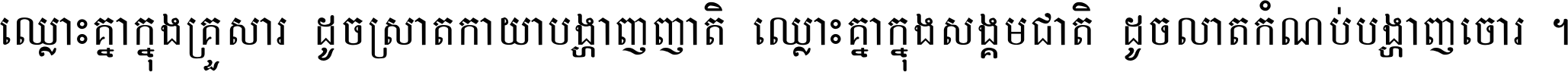 ឈ្លោះគ្នាក្នុងគ្រួសារ ដូចស្រាតកាយាបង្ហាញញាតិ ឈ្លោះគ្នាក្នុងសង្គមជាតិ ដូចលាតកំណប់បង្ហាញចោរ ។